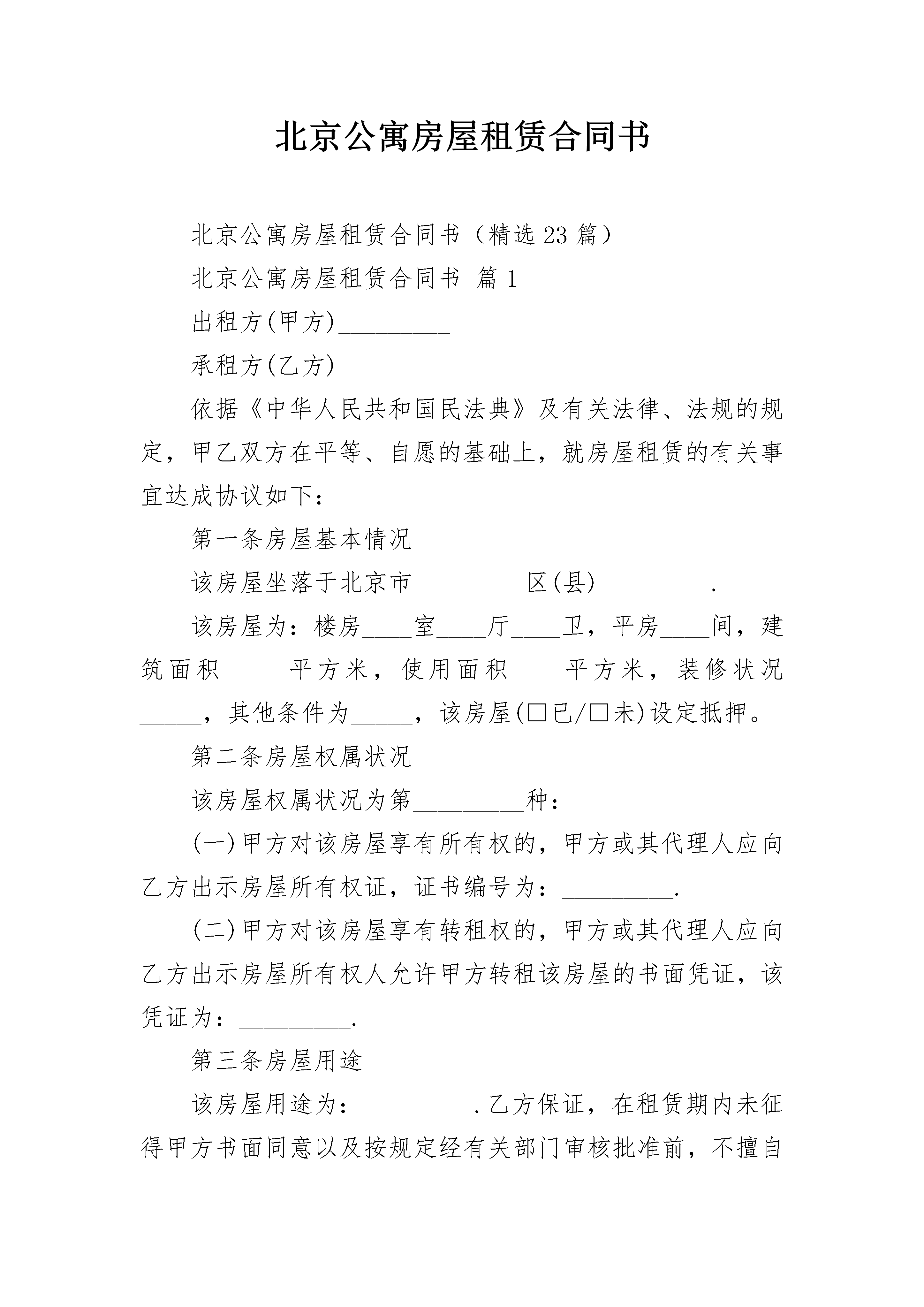 北京公寓房屋租赁合同书

北京公寓房屋租赁合同书（精选23篇）

北京公寓房屋租赁合同书 篇1

出租方(甲方)_________

承租方(乙方)_________

依据《中华人民共和国民法典》及有关法律、法规的规定，甲乙双方在平等、自愿的基础上，就房屋租赁的有关事宜达成协议如下：

第一条房屋基本情况

该房屋坐落于北京市_________区(县)_________.

该房屋为：楼房____室____厅____卫，平房____间，建筑面积_____平方米，使用面积____平方米，装修状况_____，其他条件为_____，该房屋(□已/□未)设定抵押。

第二条房屋权属状况

该房屋权属状况为第_________种：

(一)甲方对该房屋享有所有权的，甲方或其代理人应向乙方出示房屋所有权证，证书编号为：_________.

(二)甲方对该房屋享有转租权的，甲方或其代理人应向乙方出示房屋所有权人允许甲方转租该房屋的书面凭证，该凭证为：_________.

第三条房屋用途

该房屋用途为：_________.乙方保证，在租赁期内未征得甲方书面同意以及按规定经有关部门审核批准前，不擅自